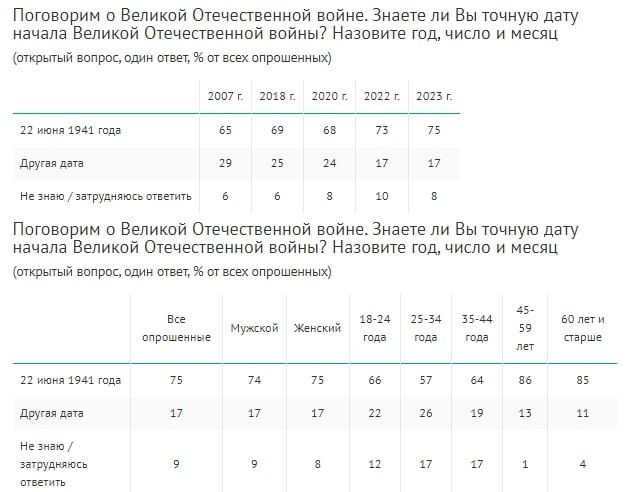 Поговорим о Великой Отечественной войне. Знаете ли Вы точную дату начала Великой Отечественной войны? Назовите год, число и месяц

(открытый вопрос, один ответ, % от всех опрошенных)

| | 2007 г. | 2018 г. | 2020 г. | 2022 г. | 2023 г. |
|---|---|---|---|---|---|
| 22 июня 1941 года | 65 | 69 | 68 | 73 | 75 |
| Другая дата | 29 | 25 | 24 | 17 | 17 |
| Не знаю / затрудняюсь ответить | 6 | 6 | 8 | 10 | 8 |

Поговорим о Великой Отечественной войне. Знаете ли Вы точную дату начала Великой Отечественной войны? Назовите год, число и месяц

(открытый вопрос, один ответ, % от всех опрошенных)

| | Все опрошенные | Мужской | Женский | 18-24 года | 25-34 года | 35-44 года | 45-59 лет | 60 лет и старше |
|---|---|---|---|---|---|---|---|---|
| 22 июня 1941 года | 75 | 74 | 75 | 66 | 57 | 64 | 86 | 85 |
| Другая дата | 17 | 17 | 17 | 22 | 26 | 19 | 13 | 11 |
| Не знаю / затрудняюсь ответить | 9 | 9 | 8 | 12 | 17 | 17 | 1 | 4 |